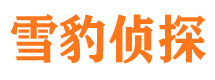 雪豹侦探